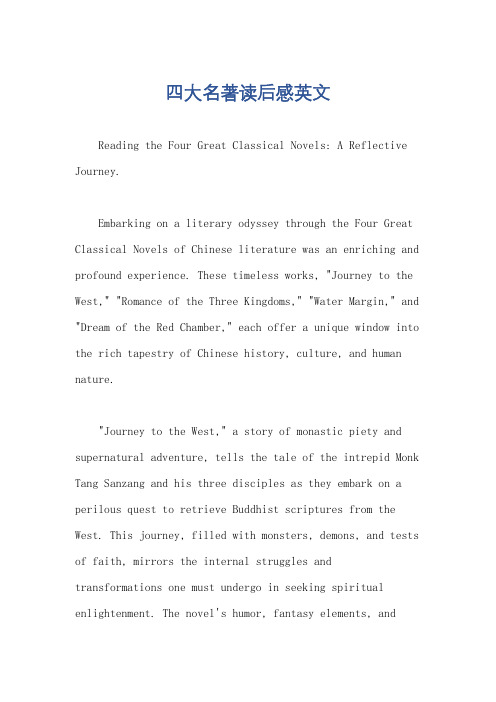 四大名著读后感英文

Reading the Four Great Classical Novels: A Reflective Journey.

Embarking on a literary odyssey through the Four Great Classical Novels of Chinese literature was an enriching and profound experience. These timeless works, "Journey to the West," "Romance of the Three Kingdoms," "Water Margin," and "Dream of the Red Chamber," each offer a unique window into the rich tapestry of Chinese history, culture, and human nature.

"Journey to the West," a story of monastic piety and supernatural adventure, tells the tale of the intrepid Monk Tang Sanzang and his three disciples as they embark on a perilous quest to retrieve Buddhist scriptures from the West. This journey, filled with monsters, demons, and tests of faith, mirrors the internal struggles and transformations one must undergo in seeking spiritual enlightenment. The novel's humor, fantasy elements, and